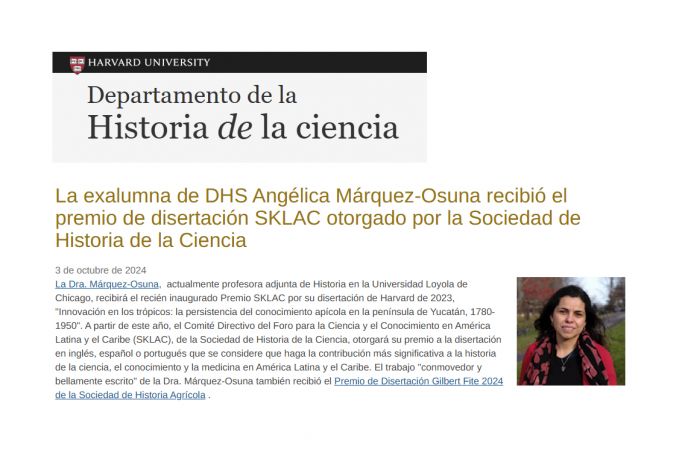 HARVARD UNIVERSITY

Departamento de la
Historia de la ciencia

La exalumna de DHS Angélica Márquez-Osuna recibió el premio de disertación SKLAC otorgado por la Sociedad de Historia de la Ciencia

3 de octubre de 2024

La Dra. Márquez-Osuna, actualmente profesora adjunta de Historia en la Universidad Loyola de Chicago, recibirá el recién inaugurado Premio SKLAC por su disertación de Harvard de 2023, "Innovación en los trópicos: la persistencia del conocimiento apícola en la península de Yucatán, 1780-1950". A partir de este año, el Comité Directivo del Foro para la Ciencia y el Conocimiento en América Latina y el Caribe (SKLAC), de la Sociedad de Historia de la Ciencia, otorgará su premio a la disertación en inglés, español o portugués que se considere que haga la contribución más significativa a la historia de la ciencia, el conocimiento y la medicina en América Latina y el Caribe. El trabajo "conmovedor y bellamente escrito" de la Dra. Márquez-Osuna también recibió el Premio de Disertación Gilbert Fite 2024 de la Sociedad de Historia Agrícola .